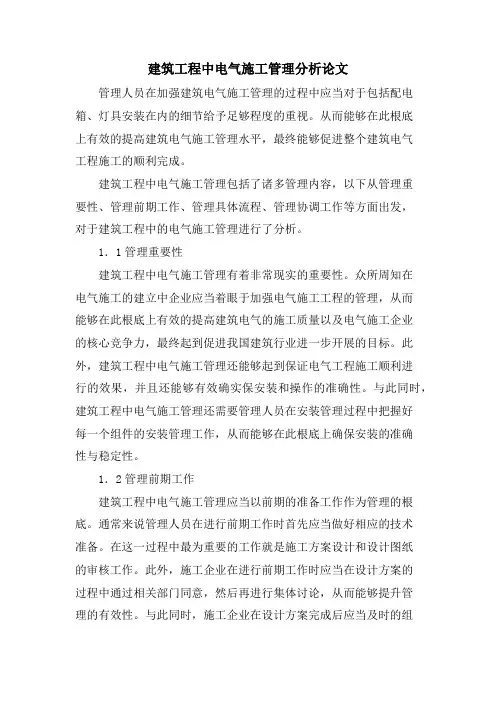 建筑工程中电气施工管理分析论文

管理人员在加强建筑电气施工管理的过程中应当对于包括配电箱、灯具安装在内的细节给予足够程度的重视。从而能够在此根底上有效的提高建筑电气施工管理水平，最终能够促进整个建筑电气工程施工的顺利完成。

建筑工程中电气施工管理包括了诸多管理内容，以下从管理重要性、管理前期工作、管理具体流程、管理协调工作等方面出发，对于建筑工程中的电气施工管理进行了分析。

1．1管理重要性

建筑工程中电气施工管理有着非常现实的重要性。众所周知在电气施工的建立中企业应当着眼于加强电气施工工程的管理，从而能够在此根底上有效的提高建筑电气的施工质量以及电气施工企业的核心竞争力，最终起到促进我国建筑行业进一步开展的目标。此外，建筑工程中电气施工管理还能够起到保证电气工程施工顺利进行的效果，并且还能够有效确实保安装和操作的准确性。与此同时，建筑工程中电气施工管理还需要管理人员在安装管理过程中把握好每一个组件的安装管理工作，从而能够在此根底上确保安装的准确性与稳定性。

1．2管理前期工作

建筑工程中电气施工管理应当以前期的准备工作作为管理的根底。通常来说管理人员在进行前期工作时首先应当做好相应的技术准备。在这一过程中最为重要的工作就是施工方案设计和设计图纸的审核工作。此外，施工企业在进行前期工作时应当在设计方案的过程中通过相关部门同意，然后再进行集体讨论，从而能够提升管理的有效性。与此同时，施工企业在设计方案完成后应当及时的组